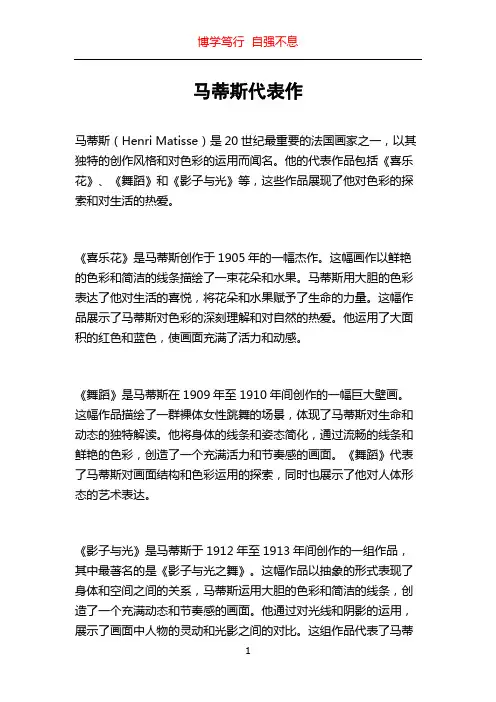 博学笃行 自强不息

马蒂斯代表作

马蒂斯（Henri Matisse）是20世纪最重要的法国画家之一，以其独特的创作风格和对色彩的运用而闻名。他的代表作品包括《喜乐花》、《舞蹈》和《影子与光》等，这些作品展现了他对色彩的探索和对生活的热爱。

《喜乐花》是马蒂斯创作于1905年的一幅杰作。这幅画作以鲜艳的色彩和简洁的线条描绘了一束花朵和水果。马蒂斯用大胆的色彩表达了他对生活的喜悦，将花朵和水果赋予了生命的力量。这幅作品展示了马蒂斯对色彩的深刻理解和对自然的热爱。他运用了大面积的红色和蓝色，使画面充满了活力和动感。

《舞蹈》是马蒂斯在1909年至1910年间创作的一幅巨大壁画。这幅作品描绘了一群裸体女性跳舞的场景，体现了马蒂斯对生命和动态的独特解读。他将身体的线条和姿态简化，通过流畅的线条和鲜艳的色彩，创造了一个充满活力和节奏感的画面。《舞蹈》代表了马蒂斯对画面结构和色彩运用的探索，同时也展示了他对人体形态的艺术表达。

《影子与光》是马蒂斯于1912年至1913年间创作的一组作品，其中最著名的是《影子与光之舞》。这幅作品以抽象的形式表现了身体和空间之间的关系，马蒂斯运用大胆的色彩和简洁的线条，创造了一个充满动态和节奏感的画面。他通过对光线和阴影的运用，展示了画面中人物的灵动和光影之间的对比。这组作品代表了马蒂

1